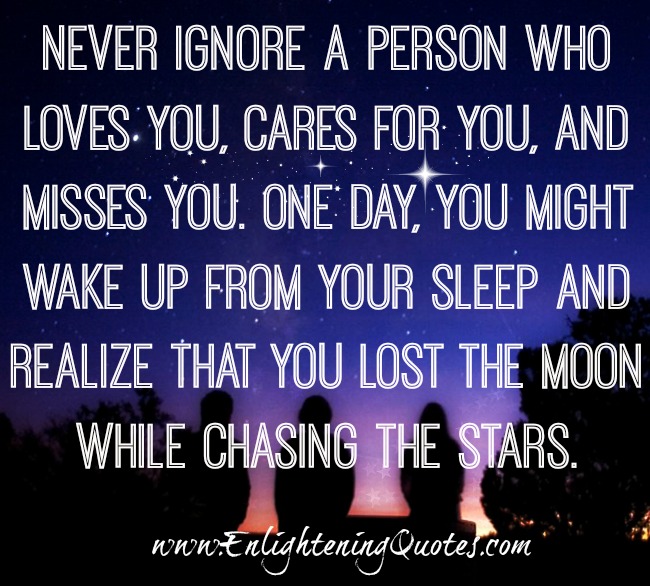 NEVER IGNORE A PERSON WHO LOVES YOU, CARES FOR YOU, AND MISSES YOU. ONE DAY, YOU MIGHT WAKE UP FROM YOUR SLEEP AND REALIZE THAT YOU LOST THE MOON WHILE CHASING THE STARS.

www.EnlighteningQuotes.com